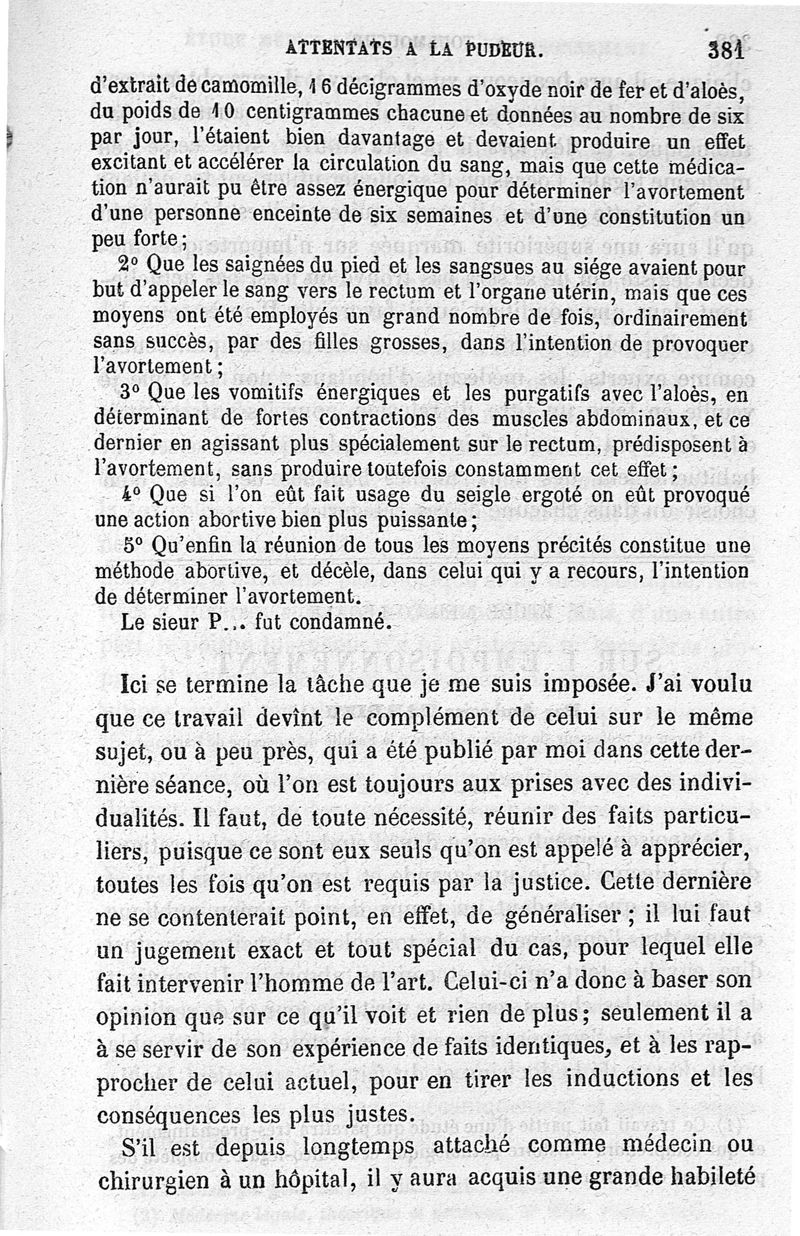 ATTENTATS A LA PUDEUR. 381

d'extrait de camomille, 16 décigrammes d'oxyde noir de fer et d'aloès, du poids de 10 centigrammes chacune et données au nombre de six par jour, l'étaient bien davantage et devaient produire un effet excitant et accélérer la circulation du sang, mais que cette médication n'aurait pu être assez énergique pour déterminer l'avortement d'une personne enceinte de six semaines et d'une constitution un peu forte;

2° Que les saignées du pied et les sangsues au siége avaient pour but d'appeler le sang vers le rectum et l'organe utérin, mais que ces moyens ont été employés un grand nombre de fois, ordinairement sans succès, par des filles grosses, dans l'intention de provoquer l'avortement;

3° Que les vomitifs énergiques et les purgatifs avec l'aloès, en déterminant de fortes contractions des muscles abdominaux, et ce dernier en agissant plus spécialement sur le rectum, prédisposent à l'avortement, sans produire toutefois constamment cet effet;

4° Que si l'on eût fait usage du seigle ergoté on eût provoqué une action abortive bien plus puissante;

5° Qu'enfin la réunion de tous les moyens précités constitue une méthode abortive, et décèle, dans celui qui y a recours, l'intention de déterminer l'avortement.

Le sieur P... fut condamné.

Ici se termine la tâche que je me suis imposée. J'ai voulu que ce travail devînt le complément de celui sur le même sujet, ou à peu près, qui a été publié par moi dans cette dernière séance, où l'on est toujours aux prises avec des individualités. Il faut, de toute nécessité, réunir des faits particuliers, puisque ce sont eux seuls qu'on est appelé à apprécier, toutes les fois qu'on est requis par la justice. Cette dernière ne se contenterait point, en effet, de généraliser; il lui faut un jugement exact et tout spécial du cas, pour lequel elle fait intervenir l'homme de l'art. Celui-ci n'a donc à baser son opinion que sur ce qu'il voit et rien de plus; seulement il a à se servir de son expérience de faits identiques, et à les rapprocher de celui actuel, pour en tirer les inductions et les conséquences les plus justes.

S'il est depuis longtemps attaché comme médecin ou chirurgien à un hôpital, il y aura acquis une grande habileté